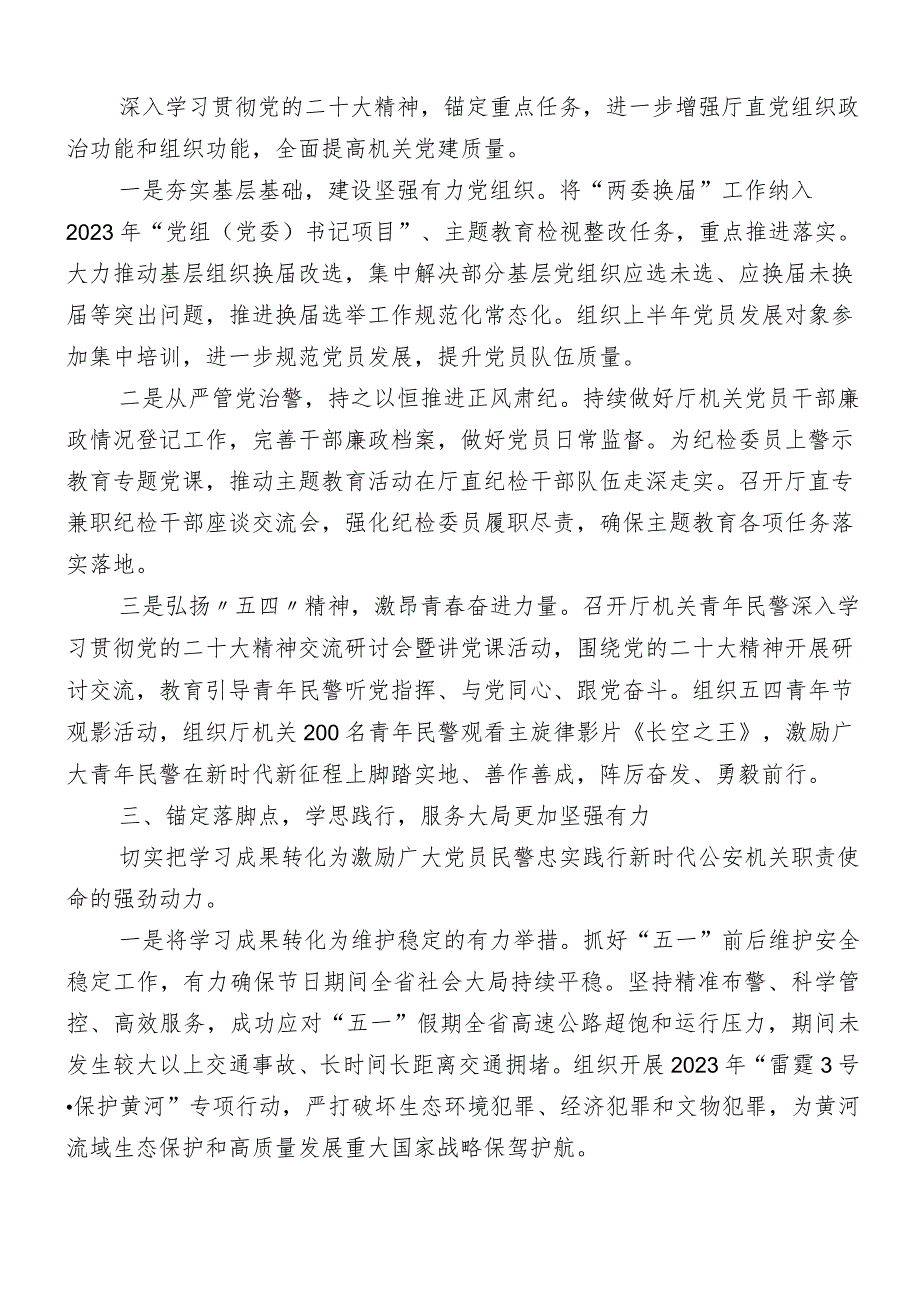 深入学习贯彻党的二十大精神，锚定重点任务，进一步增强厅直党组织政治功能和组织功能，全面提高机关党建质量。

一是夯实基层基础，建设坚强有力党组织。将“两委换届”工作纳入2023年“党组（党委）书记项目”、主题教育检视整改任务，重点推进落实。大力推动基层组织换届改选，集中解决部分基层党组织应选未选、应换届未换届等突出问题，推进换届选举工作规范化常态化。组织上半年党员发展对象参加集中培训，进一步规范党员发展，提升党员队伍质量。

二是从严管党治警，持之以恒推进正风肃纪。持续做好厅机关党员干部廉政情况登记工作，完善干部廉政档案，做好党员日常监督。为纪检委员上警示教育专题党课，推动主题教育活动在厅直纪检干部队伍走深走实。召开厅直专兼职纪检干部座谈交流会，强化纪检委员履职尽责，确保主题教育各项任务落实落地。

三是弘扬〃五四〃精神，激昂青春奋进力量。召开厅机关青年民警深入学习贯彻党的二十大精神交流研讨会暨讲党课活动，围绕党的二十大精神开展研讨交流，教育引导青年民警听党指挥、与党同心、跟党奋斗。组织五四青年节观影活动，组织厅机关200名青年民警观看主旋律影片《长空之王》，激励广大青年民警在新时代新征程上脚踏实地、善作善成，阵厉奋发、勇毅前行。

三、锚定落脚点，学思践行，服务大局更加坚强有力

切实把学习成果转化为激励广大党员民警忠实践行新时代公安机关职责使命的强劲动力。

一是将学习成果转化为维护稳定的有力举措。抓好“五一”前后维护安全稳定工作，有力确保节日期间全省社会大局持续平稳。坚持精准布警、科学管控、高效服务，成功应对“五一”假期全省高速公路超饱和运行压力，期间未发生较大以上交通事故、长时间长距离交通拥堵。组织开展2023年“雷霆3号•保护黄河”专项行动，严打破坏生态环境犯罪、经济犯罪和文物犯罪，为黄河流域生态保护和高质量发展重大国家战略保驾护航。